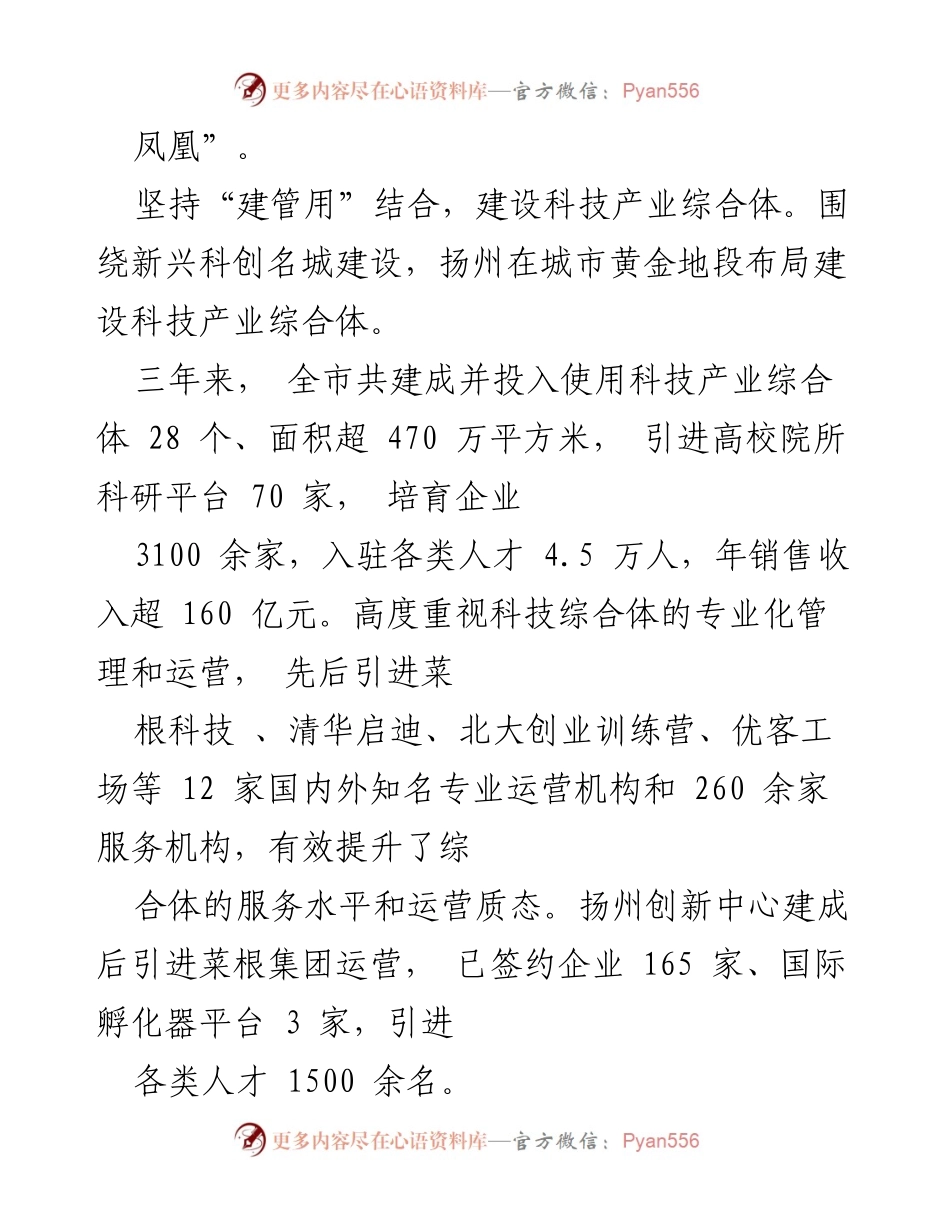 更多内容尽在心语资料库—官方微信：Pyan556

凤凰”。

坚持“建管用”结合，建设科技产业综合体。围绕新兴科创名城建设，扬州在城市黄金地段布局建设科技产业综合体。

三年来， 全市共建成并投入使用科技产业综合体 28 个、面积超 470 万平方米， 引进高校院所科研平台 70 家， 培育企业

3100 余家，入驻各类人才 4.5 万人，年销售收入超 160 亿元。高度重视科技综合体的专业化管理和运营， 先后引进菜

根科技 、清华启迪、北大创业训练营、优客工场等 12 家国内外知名专业运营机构和 260 余家服务机构，有效提升了综

合体的服务水平和运营质态。扬州创新中心建成后引进菜根集团运营， 已签约企业 165 家、国际孵化器平台 3 家，引进

各类人才 1500 余名。

更多内容尽在心语资料库—官方微信：Pyan556